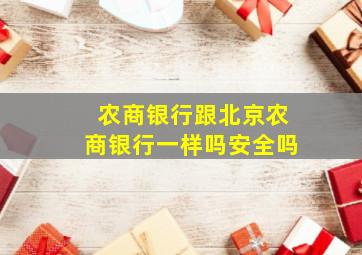 农商银行跟北京农商银行一样吗安全吗